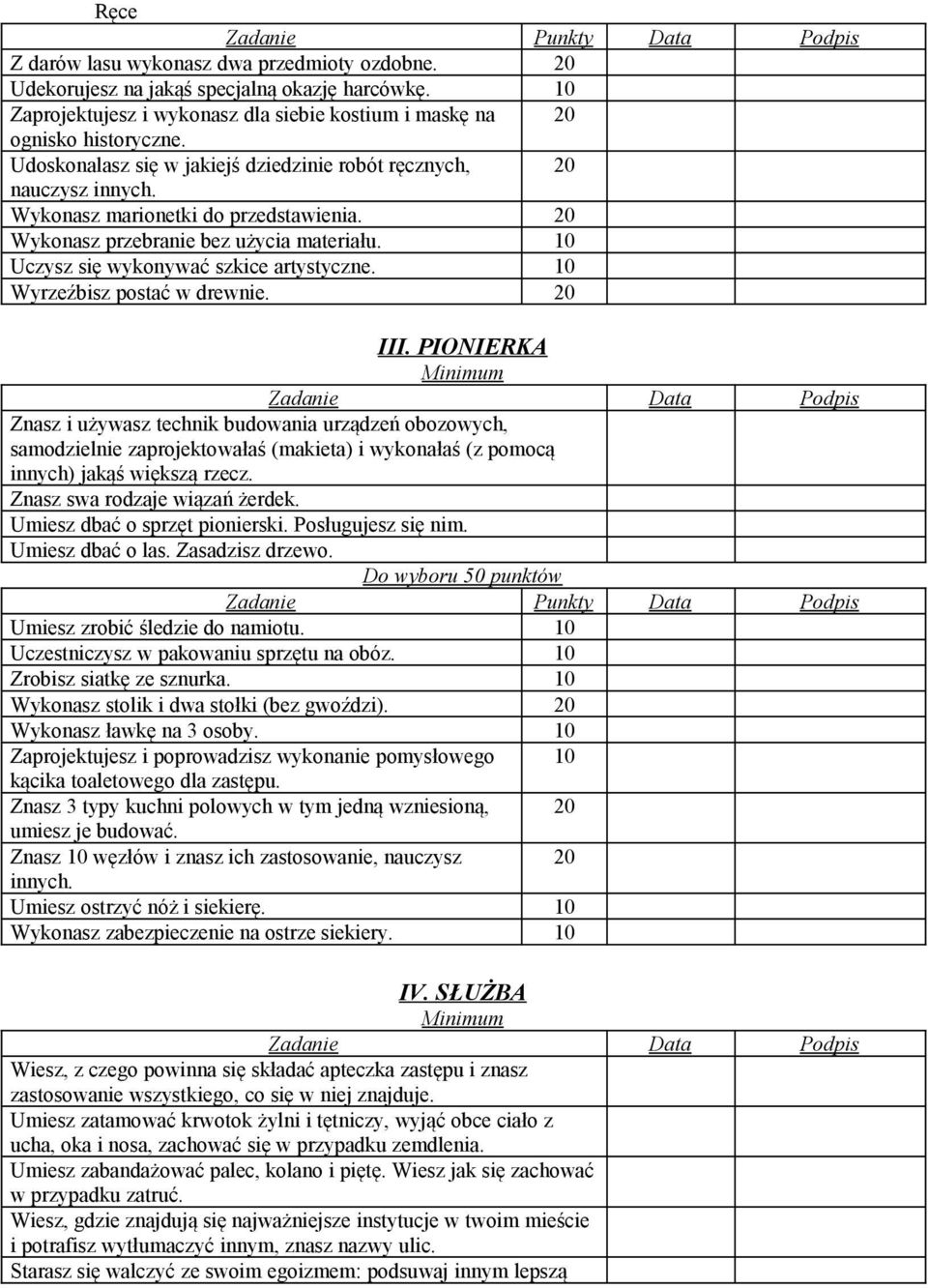 Ręce

| Zadanie | Punkty | Data | Podpis |
|---|---|---|---|
| Z darów lasu wykonasz dwa przedmioty ozdobne. | 20 | | |
| Udekorujesz na jakąś specjalną okazję harcówkę. | 10 | | |
| Zaprojektujesz i wykonasz dla siebie kostium i maskę na ognisko historyczne. | 20 | | |
| Udoskonalasz się w jakiejś dziedzinie robót ręcznych, nauczysz innych. | 20 | | |
| Wykonasz marionetki do przedstawienia. | 20 | | |
| Wykonasz przebranie bez użycia materiału. | 10 | | |
| Uczysz się wykonywać szkice artystyczne. | 10 | | |
| Wyrzeźbisz postać w drewnie. | 20 | | |

III. PIONIERKA

Minimum

| Zadanie | Data | Podpis |
|---|---|---|
| Znasz i używasz technik budowania urządzeń obozowych, samodzielnie zaprojektowałaś (makieta) i wykonałaś (z pomocą innych) jakąś większą rzecz. | | |
| Znasz swa rodzaje wiązań żerdek. | | |
| Umiesz dbać o sprzęt pionierski. Posługujesz się nim. | | |
| Umiesz dbać o las. Zasadzisz drzewo. | | |

Do wyboru 50 punktów

| Zadanie | Punkty | Data | Podpis |
|---|---|---|---|
| Umiesz zrobić śledzie do namiotu. | 10 | | |
| Uczestniczysz w pakowaniu sprzętu na obóz. | 10 | | |
| Zrobisz siatkę ze sznurka. | 10 | | |
| Wykonasz stolik i dwa stołki (bez gwoździ). | 20 | | |
| Wykonasz ławkę na 3 osoby. | 10 | | |
| Zaprojektujesz i poprowadzisz wykonanie pomysłowego kącika toaletowego dla zastępu. | 10 | | |
| Znasz 3 typy kuchni polowych w tym jedną wzniesioną, umiesz je budować. | 20 | | |
| Znasz 10 węzłów i znasz ich zastosowanie, nauczysz innych. | 20 | | |
| Umiesz ostrzyć nóż i siekierę. | 10 | | |
| Wykonasz zabezpieczenie na ostrze siekiery. | 10 | | |

IV. SŁUŻBA

Minimum

| Zadanie | Data | Podpis |
|---|---|---|
| Wiesz, z czego powinna się składać apteczka zastępu i znasz zastosowanie wszystkiego, co się w niej znajduje. | | |
| Umiesz zatamować krwotok żylni i tętniczy, wyjąć obce ciało z ucha, oka i nosa, zachować się w przypadku zemdlenia. | | |
| Umiesz zabandażować palec, kolano i piętę. Wiesz jak się zachować w przypadku zatruć. | | |
| Wiesz, gdzie znajdują się najważniejsze instytucje w twoim mieście i potrafisz wytłumaczyć innym, znasz nazwy ulic. | | |
| Starasz się walczyć ze swoim egoizmem: podsuwaj innym lepszą | | |